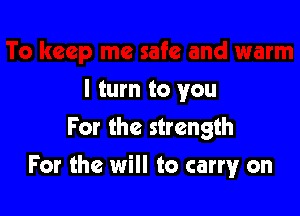 To keep me safe and warm
I turn to you
For the strength
For the will to carry on